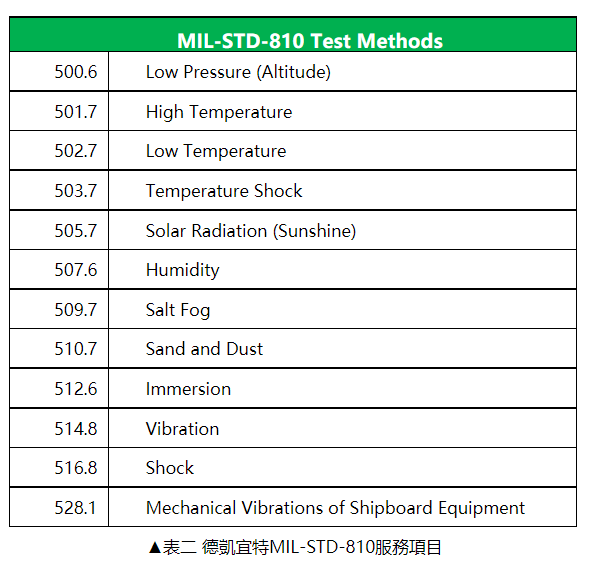 | MIL-STD-810 Test Methods | |
|---|---|
| 500.6 | Low Pressure (Altitude) |
| 501.7 | High Temperature |
| 502.7 | Low Temperature |
| 503.7 | Temperature Shock |
| 505.7 | Solar Radiation (Sunshine) |
| 507.6 | Humidity |
| 509.7 | Salt Fog |
| 510.7 | Sand and Dust |
| 512.6 | Immersion |
| 514.8 | Vibration |
| 516.8 | Shock |
| 528.1 | Mechanical Vibrations of Shipboard Equipment |

▲表二 德凱宜特MIL-STD-810服務項目